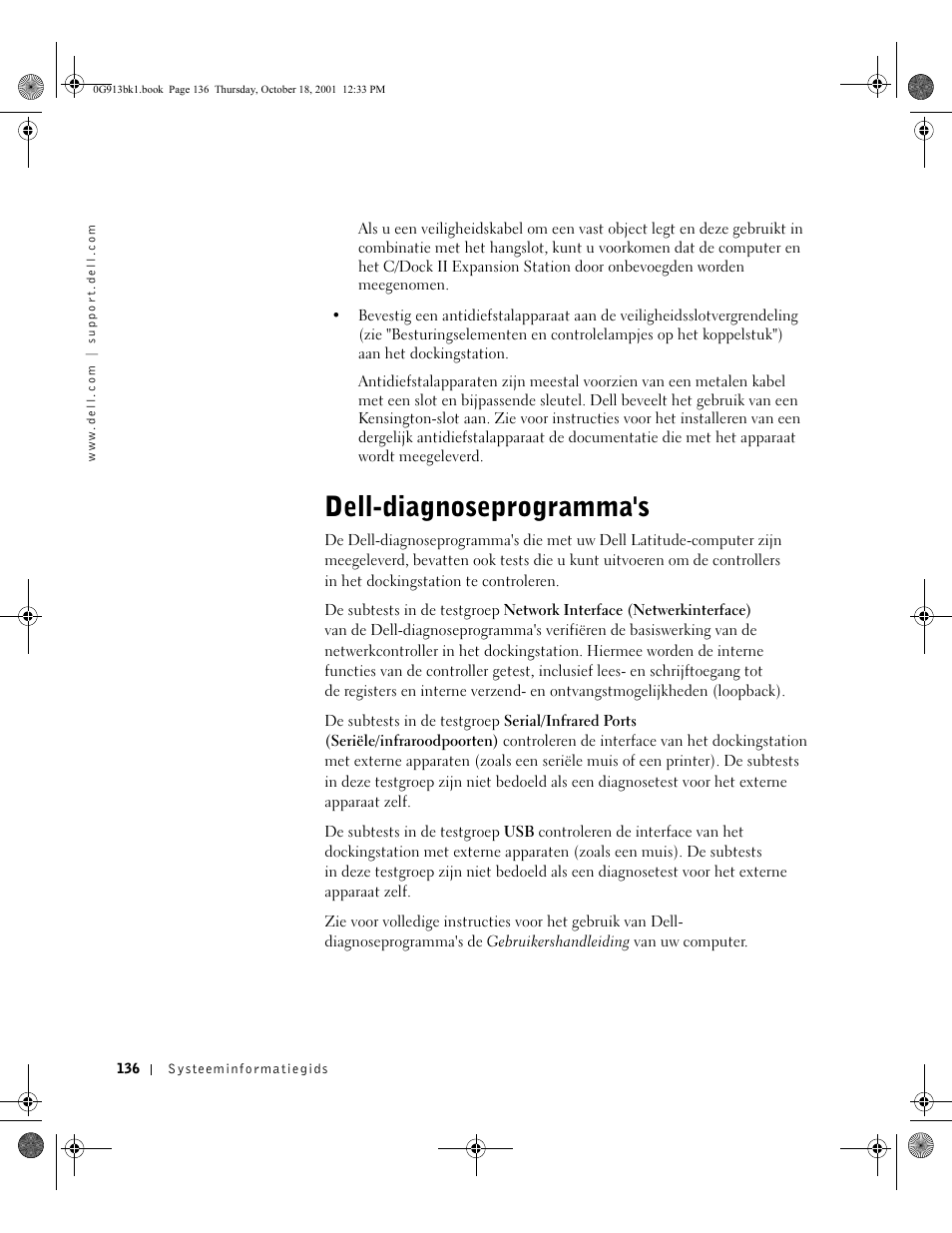 0G913bk1.book Page 136 Thursday, October 18, 2001 12:33 PM

www.dell.com | support.dell.com

Als u een veiligheidskabel om een vast object legt en deze gebruikt in combinatie met het hangslot, kunt u voorkomen dat de computer en het C/Dock II Expansion Station door onbevoegden worden meegenomen.

• Bevestig een antidiefstalapparaat aan de veiligheidsslotvergrendeling (zie "Besturingselementen en controlelampjes op het koppelstuk") aan het dockingstation.

Antidiefstalapparaten zijn meestal voorzien van een metalen kabel met een slot en bijpassende sleutel. Dell beveelt het gebruik van een Kensington-slot aan. Zie voor instructies voor het installeren van een dergelijk antidiefstalapparaat de documentatie die met het apparaat wordt meegeleverd.

Dell-diagnoseprogramma's

De Dell-diagnoseprogramma's die met uw Dell Latitude-computer zijn meegeleverd, bevatten ook tests die u kunt uitvoeren om de controllers in het dockingstation te controleren.

De subtests in de testgroep Network Interface (Netwerkinterface) van de Dell-diagnoseprogramma's verifiëren de basiswerking van de netwerkcontroller in het dockingstation. Hiermee worden de interne functies van de controller getest, inclusief lees- en schrijftoegang tot de registers en interne verzend- en ontvangstmogelijkheden (loopback).

De subtests in de testgroep Serial/Infrared Ports (Seriële/infraroodpoorten) controleren de interface van het dockingstation met externe apparaten (zoals een seriële muis of een printer). De subtests in deze testgroep zijn niet bedoeld als een diagnosetest voor het externe apparaat zelf.

De subtests in de testgroep USB controleren de interface van het dockingstation met externe apparaten (zoals een muis). De subtests in deze testgroep zijn niet bedoeld als een diagnosetest voor het externe apparaat zelf.

Zie voor volledige instructies voor het gebruik van Dell-diagnoseprogramma's de Gebruikershandleiding van uw computer.

136 | Systeeminformatiegids